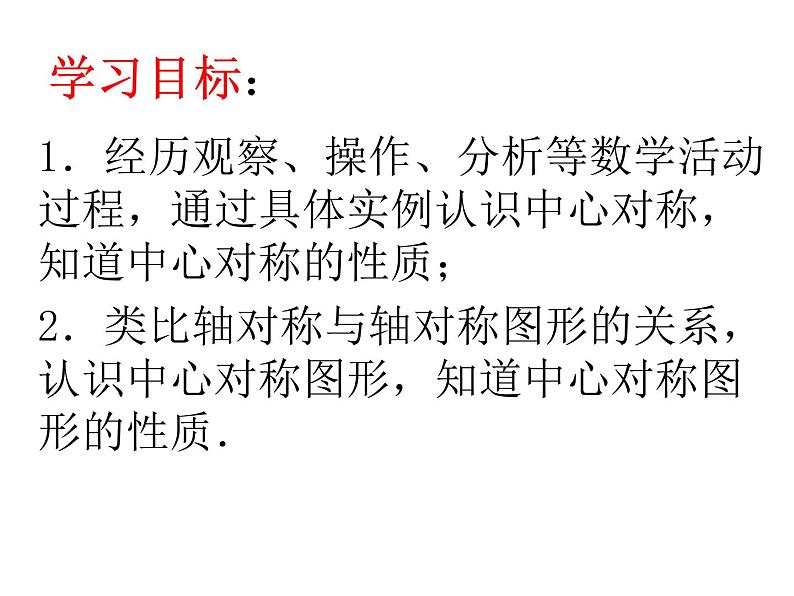 学习目标：

1．经历观察、操作、分析等数学活动过程，通过具体实例认识中心对称，知道中心对称的性质；

2．类比轴对称与轴对称图形的关系，认识中心对称图形，知道中心对称图形的性质．